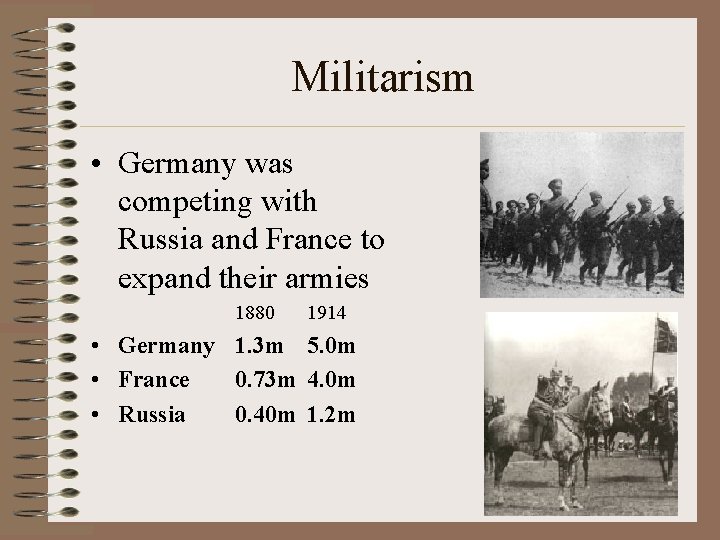 Militarism

• Germany was competing with Russia and France to expand their armies

|  | 1880 | 1914 |
|---|---|---|
| • Germany | 1.3m | 5.0m |
| • France | 0.73m | 4.0m |
| • Russia | 0.40m | 1.2m |